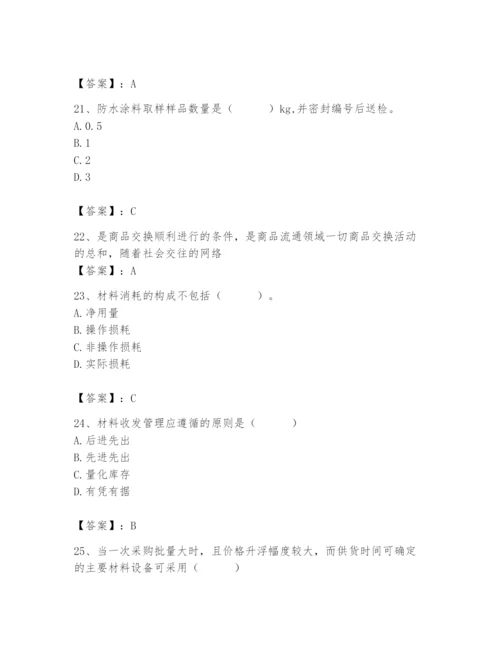 【答案】：A

21、防水涂料取样样品数量是（　　）kg,并密封编号后送检。
A. 0.5
B. 1
C. 2
D. 3

【答案】：C

22、是商品交换顺利进行的条件，是商品流通领域一切商品交换活动的总和，随着社会交往的网络
【答案】：A

23、材料消耗的构成不包括（　　）。
A. 净用量
B. 操作损耗
C. 非操作损耗
D. 实际损耗

【答案】：C

24、材料收发管理应遵循的原则是（　　）
A. 后进先出
B. 先进先出
C. 量化库存
D. 有凭有据

【答案】：B

25、当一次采购批量大时，且价格升浮幅度较大，而供货时间可确定的主要材料设备可采用（　　）